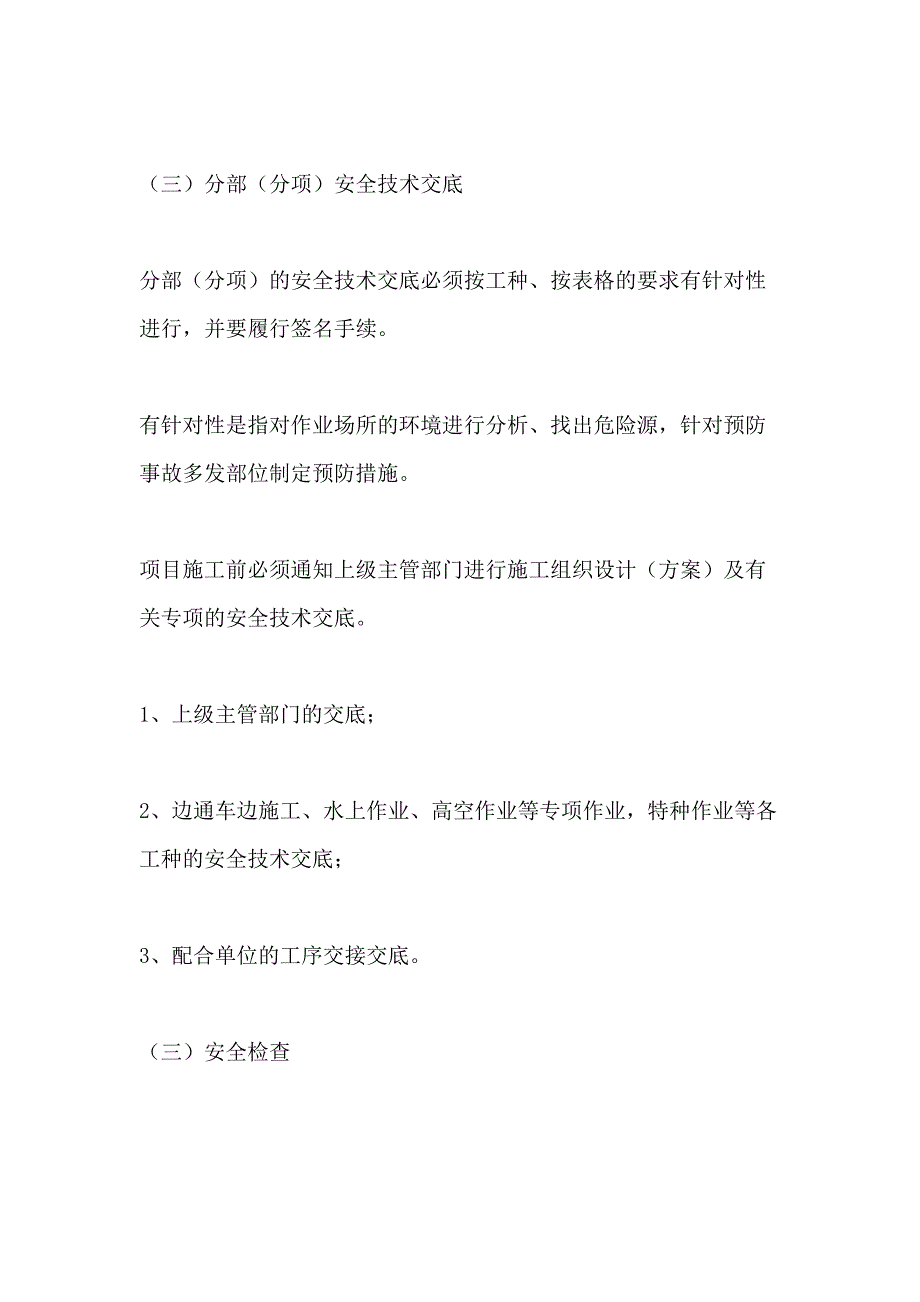 （三）分部（分项）安全技术交底

分部（分项）的安全技术交底必须按工种、按表格的要求有针对性进行，并要履行签名手续。

有针对性是指对作业场所的环境进行分析、找出危险源，针对预防事故多发部位制定预防措施。

项目施工前必须通知上级主管部门进行施工组织设计（方案）及有关专项的安全技术交底。

1、上级主管部门的交底；

2、边通车边施工、水上作业、高空作业等专项作业，特种作业等各工种的安全技术交底；

3、配合单位的工序交接交底。

（三）安全检查